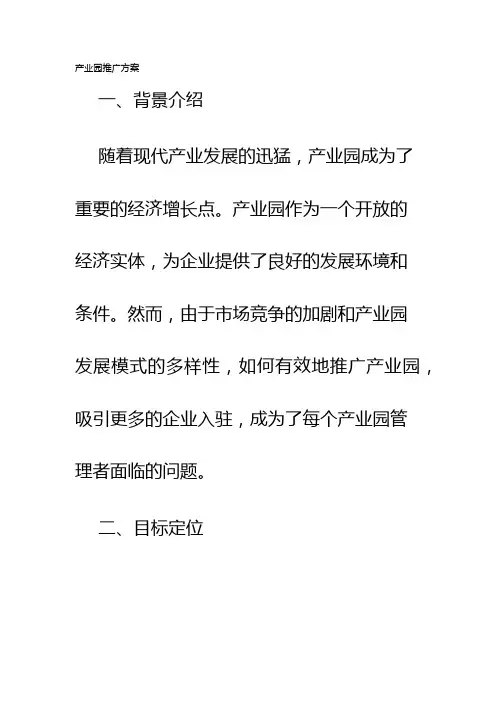 产业园推广方案

一、背景介绍

随着现代产业发展的迅猛，产业园成为了重要的经济增长点。产业园作为一个开放的经济实体，为企业提供了良好的发展环境和条件。然而，由于市场竞争的加剧和产业园发展模式的多样性，如何有效地推广产业园，吸引更多的企业入驻，成为了每个产业园管理者面临的问题。

二、目标定位